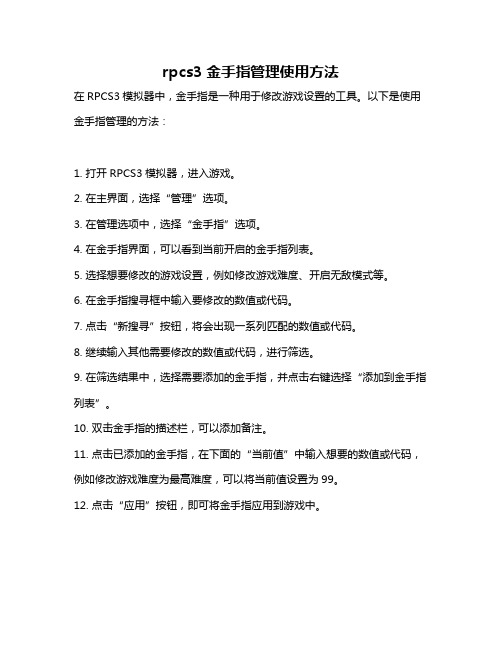 rpcs3 金手指管理使用方法

在 RPCS3 模拟器中，金手指是一种用于修改游戏设置的工具。以下是使用金手指管理的方法：

1. 打开 RPCS3 模拟器，进入游戏。

2. 在主界面，选择“管理”选项。

3. 在管理选项中，选择“金手指”选项。

4. 在金手指界面，可以看到当前开启的金手指列表。

5. 选择想要修改的游戏设置，例如修改游戏难度、开启无敌模式等。

6. 在金手指搜寻框中输入要修改的数值或代码。

7. 点击“新搜寻”按钮，将会出现一系列匹配的数值或代码。

8. 继续输入其他需要修改的数值或代码，进行筛选。

9. 在筛选结果中，选择需要添加的金手指，并点击右键选择“添加到金手指列表”。

10. 双击金手指的描述栏，可以添加备注。

11. 点击已添加的金手指，在下面的“当前值”中输入想要的数值或代码，例如修改游戏难度为最高难度，可以将当前值设置为 99。

12. 点击“应用”按钮，即可将金手指应用到游戏中。